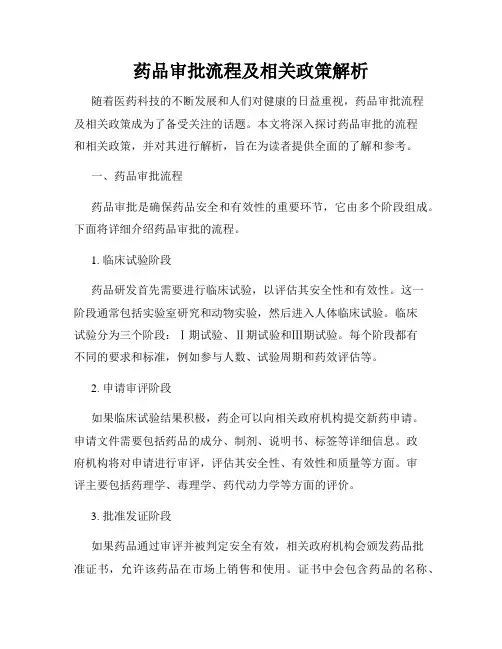 药品审批流程及相关政策解析

随着医药科技的不断发展和人们对健康的日益重视，药品审批流程及相关政策成为了备受关注的话题。本文将深入探讨药品审批的流程和相关政策，并对其进行解析，旨在为读者提供全面的了解和参考。

一、药品审批流程

药品审批是确保药品安全和有效性的重要环节，它由多个阶段组成。下面将详细介绍药品审批的流程。

1. 临床试验阶段

药品研发首先需要进行临床试验，以评估其安全性和有效性。这一阶段通常包括实验室研究和动物实验，然后进入人体临床试验。临床试验分为三个阶段：Ⅰ期试验、Ⅱ期试验和Ⅲ期试验。每个阶段都有不同的要求和标准，例如参与人数、试验周期和药效评估等。

2. 申请审评阶段

如果临床试验结果积极，药企可以向相关政府机构提交新药申请。申请文件需要包括药品的成分、制剂、说明书、标签等详细信息。政府机构将对申请进行审评，评估其安全性、有效性和质量等方面。审评主要包括药理学、毒理学、药代动力学等方面的评价。

3. 批准发证阶段

如果药品通过审评并被判定安全有效，相关政府机构会颁发药品批准证书，允许该药品在市场上销售和使用。证书中会包含药品的名称、